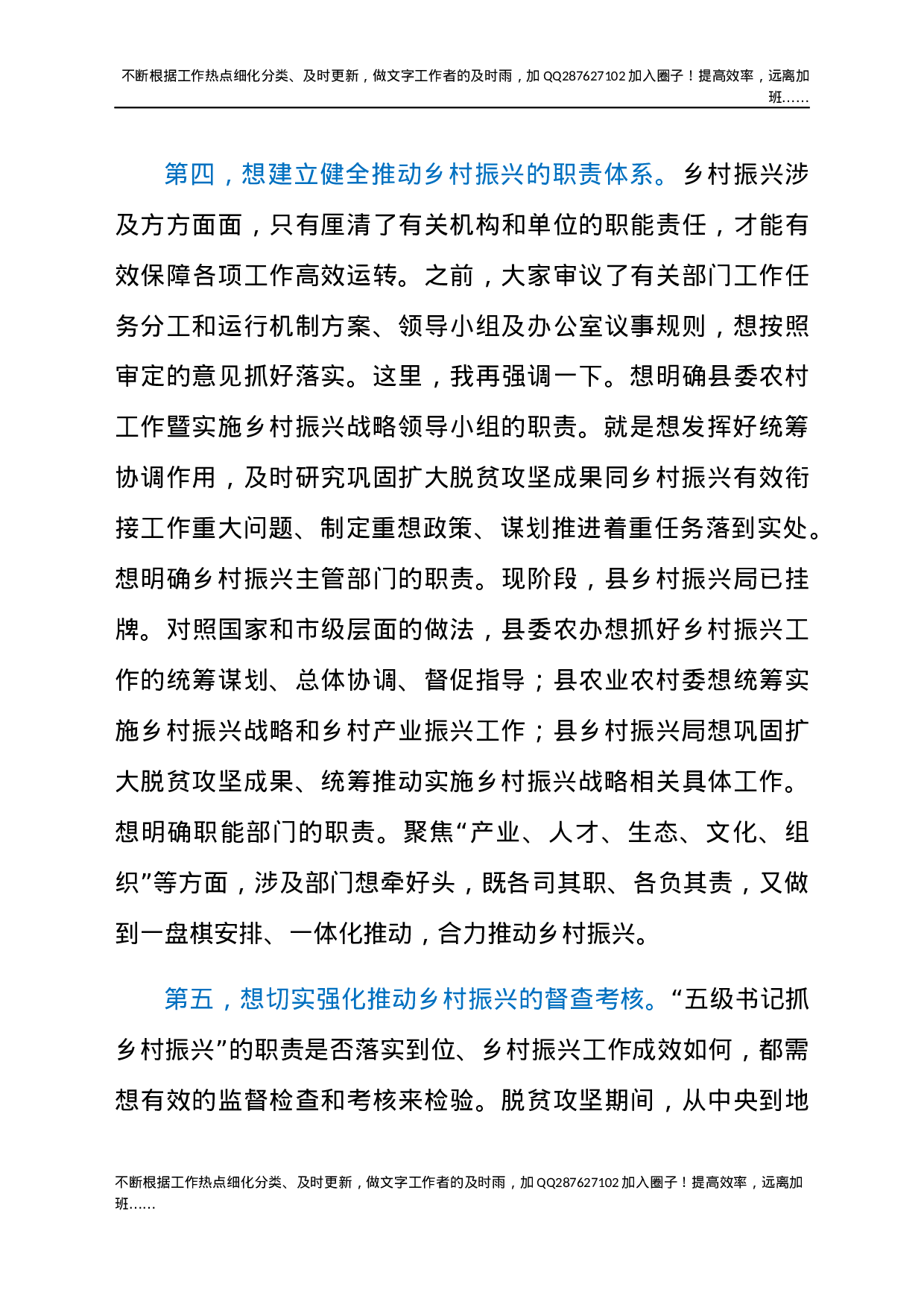 不断根据工作热点细化分类、及时更新，做文字工作者的及时雨，加 QQ287627102 加入圈子！提高效率，远离加班……

第四，想建立健全推动乡村振兴的职责体系。乡村振兴涉及方方面面，只有厘清了有关机构和单位的职能责任，才能有效保障各项工作高效运转。之前，大家审议了有关部门工作任务分工和运行机制方案、领导小组及办公室议事规则，想按照审定的意见抓好落实。这里，我再强调一下。想明确县委农村工作暨实施乡村振兴战略领导小组的职责。就是想发挥好统筹协调作用，及时研究巩固扩大脱贫攻坚成果同乡村振兴有效衔接工作重大问题、制定重想政策、谋划推进着重任务落到实处。想明确乡村振兴主管部门的职责。现阶段，县乡村振兴局已挂牌。对照国家和市级层面的做法，县委农办想抓好乡村振兴工作的统筹谋划、总体协调、督促指导；县农业农村委想统筹实施乡村振兴战略和乡村产业振兴工作；县乡村振兴局想巩固扩大脱贫攻坚成果、统筹推动实施乡村振兴战略相关具体工作。想明确职能部门的职责。聚焦“产业、人才、生态、文化、组织”等方面，涉及部门想牵好头，既各司其职、各负其责，又做到一盘棋安排、一体化推动，合力推动乡村振兴。

第五，想切实强化推动乡村振兴的督查考核。“五级书记抓乡村振兴”的职责是否落实到位、乡村振兴工作成效如何，都需想有效的监督检查和考核来检验。脱贫攻坚期间，从中央到地

不断根据工作热点细化分类、及时更新，做文字工作者的及时雨，加 QQ287627102 加入圈子！提高效率，远离加班……